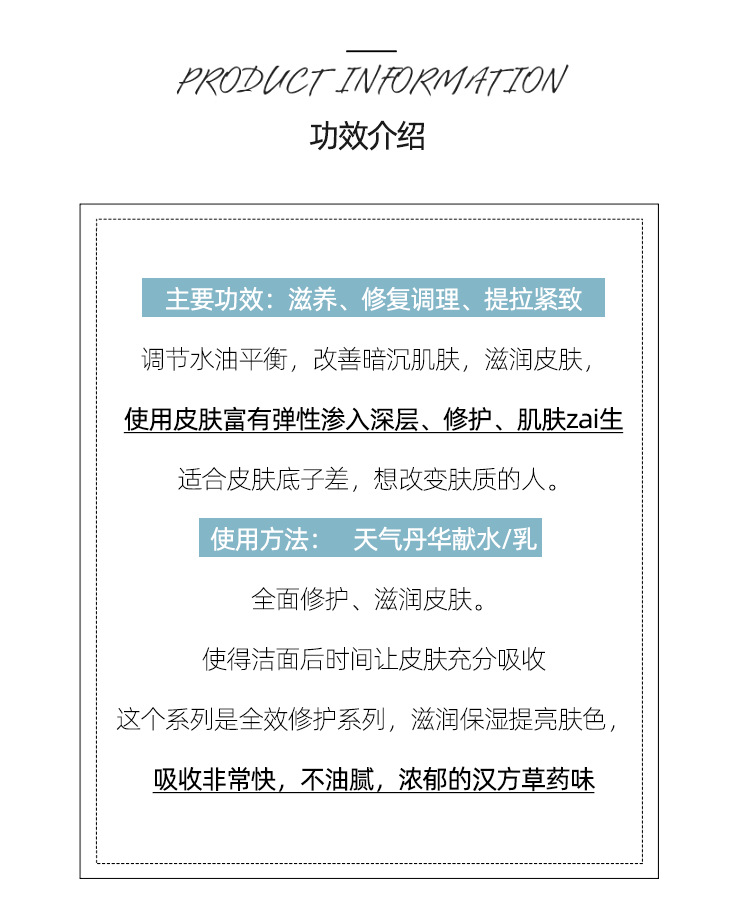 PRODUCT INFORMATION

功效介绍

主要功效：滋养、修复调理、提拉紧致

调节水油平衡，改善暗沉肌肤，滋润皮肤，

使用皮肤富有弹性渗入深层、修护、肌肤zai生

适合皮肤底子差，想改变肤质的人。

使用方法： 天气丹华献水/乳

全面修护、滋润皮肤。

使得洁面后时间让皮肤充分吸收

这个系列是全效修护系列，滋润保湿提亮肤色，

吸收非常快，不油腻，浓郁的汉方草药味